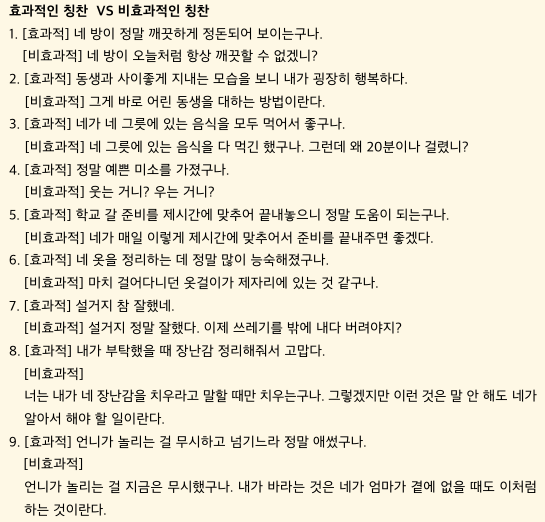 효과적인 칭찬 VS 비효과적인 칭찬

1. [효과적] 네 방이 정말 깨끗하게 정돈되어 보이는구나.
[비효과적] 네 방이 오늘처럼 항상 깨끗할 수 없겠니?

2. [효과적] 동생과 사이좋게 지내는 모습을 보니 내가 굉장히 행복하다.
[비효과적] 그게 바로 어린 동생을 대하는 방법이란다.

3. [효과적] 네가 네 그릇에 있는 음식을 모두 먹어서 좋구나.
[비효과적] 네 그릇에 있는 음식을 다 먹긴 했구나. 그런데 왜 20분이나 걸렸니?

4. [효과적] 정말 예쁜 미소를 가졌구나.
[비효과적] 웃는 거니? 우는 거니?

5. [효과적] 학교 갈 준비를 제시간에 맞추어 끝내놓으니 정말 도움이 되는구나.
[비효과적] 네가 매일 이렇게 제시간에 맞추어서 준비를 끝내주면 좋겠다.

6. [효과적] 네 옷을 정리하는 데 정말 많이 능숙해졌구나.
[비효과적] 마치 걸어다니던 옷걸이가 제자리에 있는 것 같구나.

7. [효과적] 설거지 참 잘했네.
[비효과적] 설거지 정말 잘했다. 이제 쓰레기를 밖에 내다 버려야지?

8. [효과적] 내가 부탁했을 때 장난감 정리해줘서 고맙다.
[비효과적]
너는 내가 네 장난감을 치우라고 말할 때만 치우는구나. 그렇겠지만 이런 것은 말 안 해도 네가 알아서 해야 할 일이란다.

9. [효과적] 언니가 놀리는 걸 무시하고 넘기느라 정말 애썼구나.
[비효과적]
언니가 놀리는 걸 지금은 무시했구나. 내가 바라는 것은 네가 엄마가 곁에 없을 때도 이처럼 하는 것이란다.